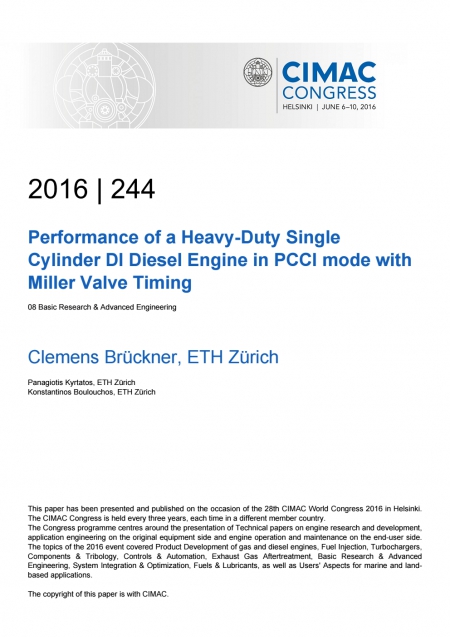 CIMAC CONGRESS
HELSINKI | JUNE 6–10, 2016

2016 | 244

Performance of a Heavy-Duty Single Cylinder DI Diesel Engine in PCCI mode with Miller Valve Timing

08 Basic Research & Advanced Engineering

Clemens Brückner, ETH Zürich

Panagiotis Kyrtatos, ETH Zürich
Konstantinos Boulouchos, ETH Zürich

This paper has been presented and published on the occasion of the 28th CIMAC World Congress 2016 in Helsinki. The CIMAC Congress is held every three years, each time in a different member country.
The Congress programme centres around the presentation of Technical papers on engine research and development, application engineering on the original equipment side and engine operation and maintenance on the end-user side. The topics of the 2016 event covered Product Development of gas and diesel engines, Fuel Injection, Turbochargers, Components & Tribology, Controls & Automation, Exhaust Gas Aftertreatment, Basic Research & Advanced Engineering, System Integration & Optimization, Fuels & Lubricants, as well as Users' Aspects for marine and land-based applications.

The copyright of this paper is with CIMAC.